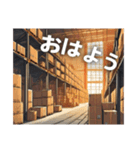 おはよう